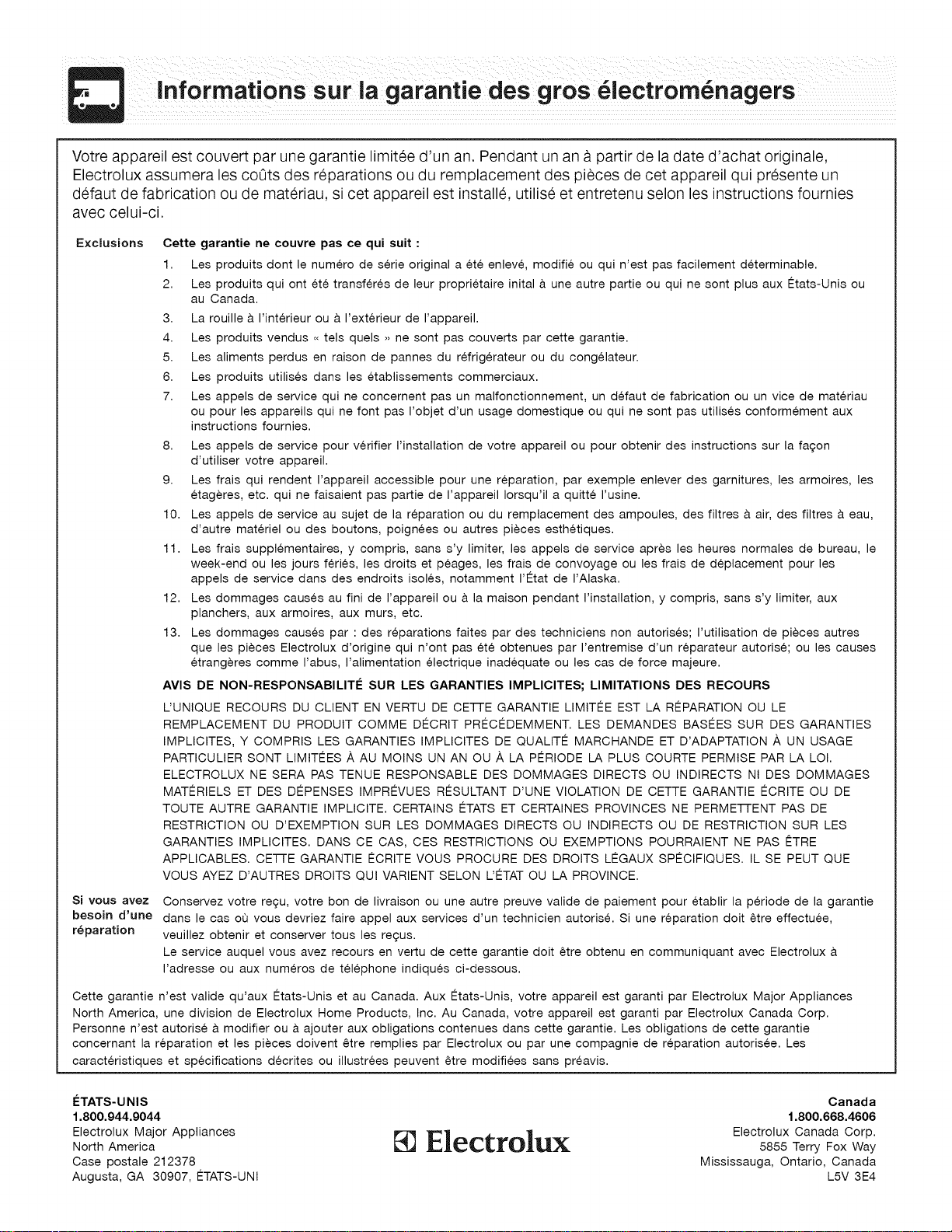 Informations sur la garantie des gros électroménagers

Votre appareil est couvert par une garantie limitée d'un an. Pendant un an à partir de la date d'achat originale, Electrolux assumera les coûts des réparations ou du remplacement des pièces de cet appareil qui présente un défaut de fabrication ou de matériau, si cet appareil est installé, utilisé et entretenu selon les instructions fournies avec celui-ci.

Exclusions

Cette garantie ne couvre pas ce qui suit :

1. Les produits dont le numéro de série original a été enlevé, modifié ou qui n'est pas facilement déterminable.
2. Les produits qui ont été transférés de leur propriétaire inital à une autre partie ou qui ne sont plus aux États-Unis ou au Canada.
3. La rouille à l'intérieur ou à l'extérieur de l'appareil.
4. Les produits vendus « tels quels » ne sont pas couverts par cette garantie.
5. Les aliments perdus en raison de pannes du réfrigérateur ou du congélateur.
6. Les produits utilisés dans les établissements commerciaux.
7. Les appels de service qui ne concernent pas un malfonctionnement, un défaut de fabrication ou un vice de matériau ou pour les appareils qui ne font pas l'objet d'un usage domestique ou qui ne sont pas utilisés conformément aux instructions fournies.
8. Les appels de service pour vérifier l'installation de votre appareil ou pour obtenir des instructions sur la façon d'utiliser votre appareil.
9. Les frais qui rendent l'appareil accessible pour une réparation, par exemple enlever des garnitures, les armoires, les étagères, etc. qui ne faisaient pas partie de l'appareil lorsqu'il a quitté l'usine.
10. Les appels de service au sujet de la réparation ou du remplacement des ampoules, des filtres à air, des filtres à eau, d'autre matériel ou des boutons, poignées ou autres pièces esthétiques.
11. Les frais supplémentaires, y compris, sans s'y limiter, les appels de service après les heures normales de bureau, le week-end ou les jours fériés, les droits et péages, les frais de convoyage ou les frais de déplacement pour les appels de service dans des endroits isolés, notamment l'État de l'Alaska.
12. Les dommages causés au fini de l'appareil ou à la maison pendant l'installation, y compris, sans s'y limiter, aux planchers, aux armoires, aux murs, etc.
13. Les dommages causés par : des réparations faites par des techniciens non autorisés; l'utilisation de pièces autres que les pièces Electrolux d'origine qui n'ont pas été obtenues par l'entremise d'un réparateur autorisé; ou les causes étrangères comme l'abus, l'alimentation électrique inadéquate ou les cas de force majeure.

AVIS DE NON-RESPONSABILITÉ SUR LES GARANTIES IMPLICITES; LIMITATIONS DES RECOURS

L'UNIQUE RECOURS DU CLIENT EN VERTU DE CETTE GARANTIE LIMITÉE EST LA RÉPARATION OU LE REMPLACEMENT DU PRODUIT COMME DÉCRIT PRÉCÉDEMMENT. LES DEMANDES BASÉES SUR DES GARANTIES IMPLICITES, Y COMPRIS LES GARANTIES IMPLICITES DE QUALITÉ MARCHANDE ET D'ADAPTATION À UN USAGE PARTICULIER SONT LIMITÉES À AU MOINS UN AN OU À LA PÉRIODE LA PLUS COURTE PERMISE PAR LA LOI. ELECTROLUX NE SERA PAS TENUE RESPONSABLE DES DOMMAGES DIRECTS OU INDIRECTS NI DES DOMMAGES MATÉRIELS ET DES DÉPENSES IMPRÉVUES RÉSULTANT D'UNE VIOLATION DE CETTE GARANTIE ÉCRITE OU DE TOUTE AUTRE GARANTIE IMPLICITE. CERTAINS ÉTATS ET CERTAINES PROVINCES NE PERMETTENT PAS DE RESTRICTION OU D'EXEMPTION SUR LES DOMMAGES DIRECTS OU INDIRECTS OU DE RESTRICTION SUR LES GARANTIES IMPLICITES. DANS CE CAS, CES RESTRICTIONS OU EXEMPTIONS POURRAIENT NE PAS ÊTRE APPLICABLES. CETTE GARANTIE ÉCRITE VOUS PROCURE DES DROITS LÉGAUX SPÉCIFIQUES. IL SE PEUT QUE VOUS AYEZ D'AUTRES DROITS QUI VARIENT SELON L'ÉTAT OU LA PROVINCE.

Si vous avez besoin d'une réparation

Conservez votre reçu, votre bon de livraison ou une autre preuve valide de paiement pour établir la période de la garantie dans le cas où vous devriez faire appel aux services d'un technicien autorisé. Si une réparation doit être effectuée, veuillez obtenir et conserver tous les reçus.
Le service auquel vous avez recours en vertu de cette garantie doit être obtenu en communiquant avec Electrolux à l'adresse ou aux numéros de téléphone indiqués ci-dessous.

Cette garantie n'est valide qu'aux États-Unis et au Canada. Aux États-Unis, votre appareil est garanti par Electrolux Major Appliances North America, une division de Electrolux Home Products, Inc. Au Canada, votre appareil est garanti par Electrolux Canada Corp. Personne n'est autorisé à modifier ou à ajouter aux obligations contenues dans cette garantie. Les obligations de cette garantie concernant la réparation et les pièces doivent être remplies par Electrolux ou par une compagnie de réparation autorisée. Les caractéristiques et spécifications décrites ou illustrées peuvent être modifiées sans préavis.

ÉTATS-UNIS
1.800.944.9044
Electrolux Major Appliances
North America
Case postale 212378
Augusta, GA 30907, ÉTATS-UNI

Electrolux

Canada
1.800.668.4606
Electrolux Canada Corp.
5855 Terry Fox Way
Mississauga, Ontario, Canada
L5V 3E4